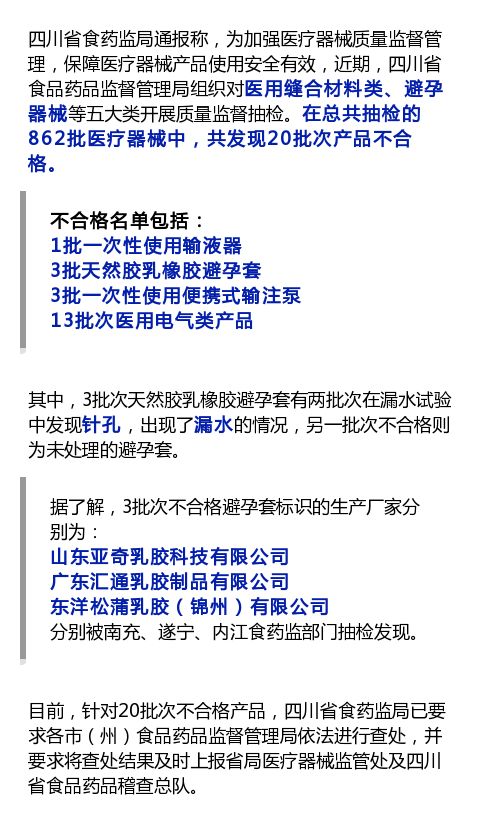 四川省食药监局通报称，为加强医疗器械质量监督管理，保障医疗器械产品使用安全有效，近期，四川省食品药品监督管理局组织对医用缝合材料类、避孕器械等五大类开展质量监督抽检。在总共抽检的862批医疗器械中，共发现20批次产品不合格。

不合格名单包括：
1批一次性使用输液器
3批天然胶乳橡胶避孕套
3批一次性使用便携式输注泵
13批次医用电气类产品

其中，3批次天然胶乳橡胶避孕套有两批次在漏水试验中发现针孔，出现了漏水的情况，另一批次不合格则为未处理的避孕套。

据了解，3批次不合格避孕套标识的生产厂家分别为：
山东亚奇乳胶科技有限公司
广东汇通乳胶制品有限公司
东洋松蒲乳胶（锦州）有限公司
分别被南充、遂宁、内江食药监部门抽检发现。

目前，针对20批次不合格产品，四川省食药监局已要求各市（州）食品药品监督管理局依法进行查处，并要求将查处结果及时上报省局医疗器械监管处及四川省食品药品稽查总队。